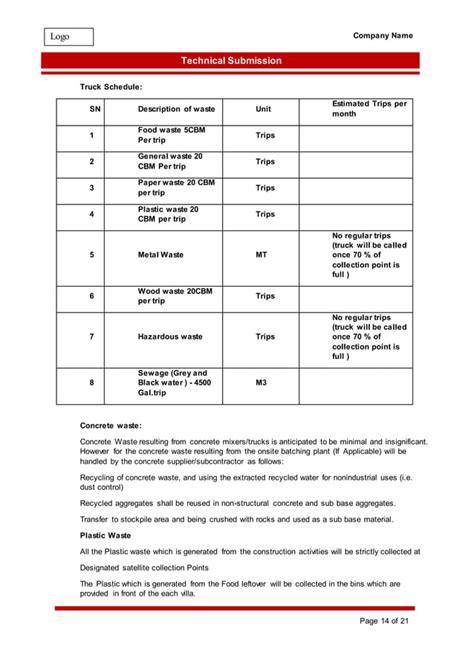 Logo

Company Name

Technical Submission

Truck Schedule:

| SN | Description of waste | Unit | Estimated Trips per month |
|---|---|---|---|
| 1 | Food waste 5CBM Per trip | Trips | |
| 2 | General waste 20 CBM Per trip | Trips | |
| 3 | Paper waste 20 CBM per trip | Trips | |
| 4 | Plastic waste 20 CBM per trip | Trips | |
| 5 | Metal Waste | MT | No regular trips (truck will be called once 70 % of collection point is full ) |
| 6 | Wood waste 20CBM per trip | Trips | |
| 7 | Hazardous waste | Trips | No regular trips (truck will be called once 70 % of collection point is full ) |
| 8 | Sewage (Grey and Black water ) - 4500 Gal.trip | M3 | |

Concrete waste:

Concrete Waste resulting from concrete mixers/trucks is anticipated to be minimal and insignificant. However for the concrete waste resulting from the onsite batching plant (If Applicable) will be handled by the concrete supplier/subcontractor as follows:

Recycling of concrete waste, and using the extracted recycled water for nonindustrial uses (i.e. dust control)

Recycled aggregates shall be reused in non-structural concrete and sub base aggregates.

Transfer to stockpile area and being crushed with rocks and used as a sub base material.

Plastic Waste

All the Plastic waste which is generated from the construction activities will be strictly collected at

Designated satellite collection Points

The Plastic which is generated from the Food leftover will be collected in the bins which are provided in front of the each villa.

Page 14 of 21